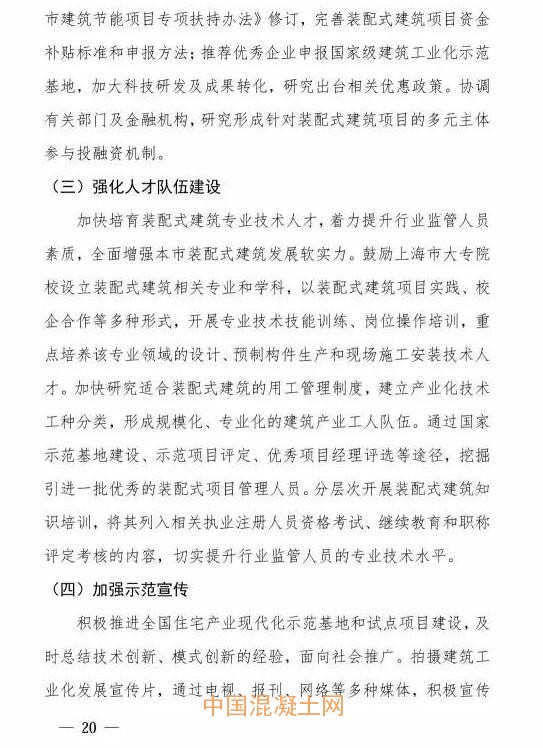 市建筑节能项目专项扶持办法》修订，完善装配式建筑项目资金补贴标准和申报方法；推荐优秀企业申报国家级建筑工业化示范基地，加大科技研发及成果转化，研究出台相关优惠政策。协调有关部门及金融机构，研究形成针对装配式建筑项目的多元主体参与投融资机制。

（三）强化人才队伍建设

加快培育装配式建筑专业技术人才，着力提升行业监管人员素质，全面增强本市装配式建筑发展软实力。鼓励上海市大专院校设立装配式建筑相关专业和学科，以装配式建筑项目实践、校企合作等多种形式，开展专业技术技能训练、岗位操作培训，重点培养该专业领域的设计、预制构件生产和现场施工安装技术人才。加快研究适合装配式建筑的用工管理制度，建立产业化技术工种分类，形成规模化、专业化的建筑产业工人队伍。通过国家示范基地建设、示范项目评定、优秀项目经理评选等途径，挖掘引进一批优秀的装配式项目管理人员。分层次开展装配式建筑知识培训，将其列入相关执业注册人员资格考试、继续教育和职称评定考核的内容，切实提升行业监管人员的专业技术水平。

（四）加强示范宣传

积极推进全国住宅产业现代化示范基地和试点项目建设，及时总结技术创新、模式创新的经验，面向社会推广。拍摄建筑工业化发展宣传片，通过电视、报刊、网络等多种媒体，积极宣传

中国混凝土网

— 20 —